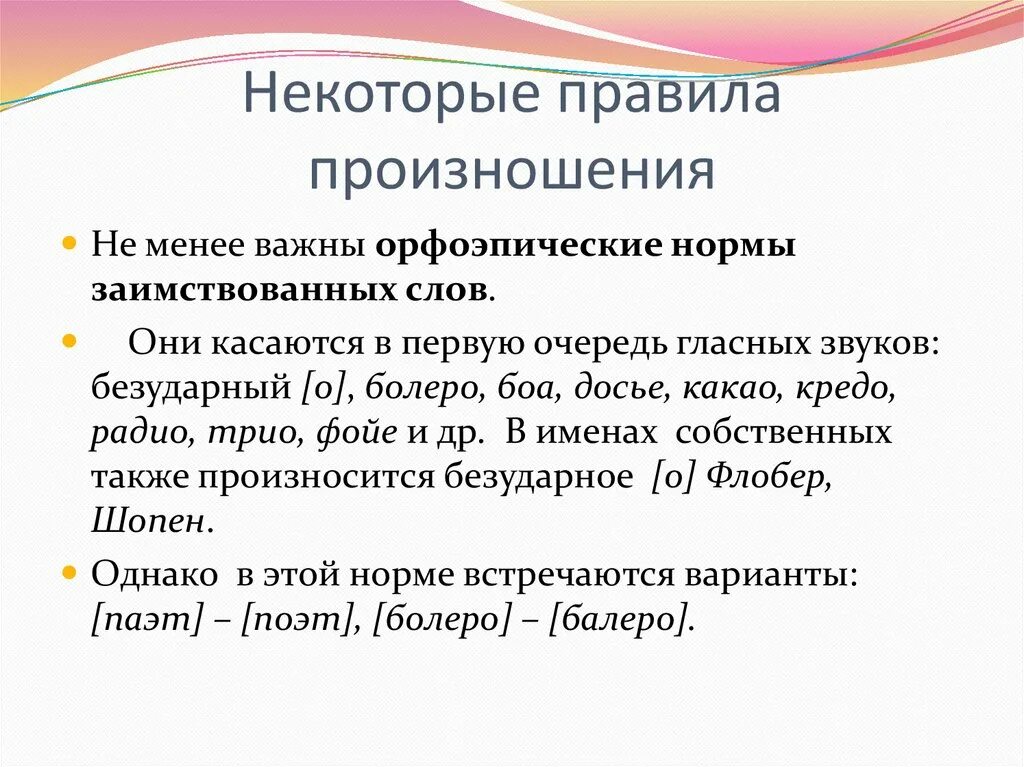 Некоторые правила произношения

Не менее важны орфоэпические нормы заимствованных слов.

Они касаются в первую очередь гласных звуков: безударный [о], болеро, боа, досье, какао, кредо, радио, трио, фойе и др. В именах собственных также произносится безударное [о] Флобер, Шопен.

Однако в этой норме встречаются варианты: [паэт] – [поэт], [болеро] – [балеро].